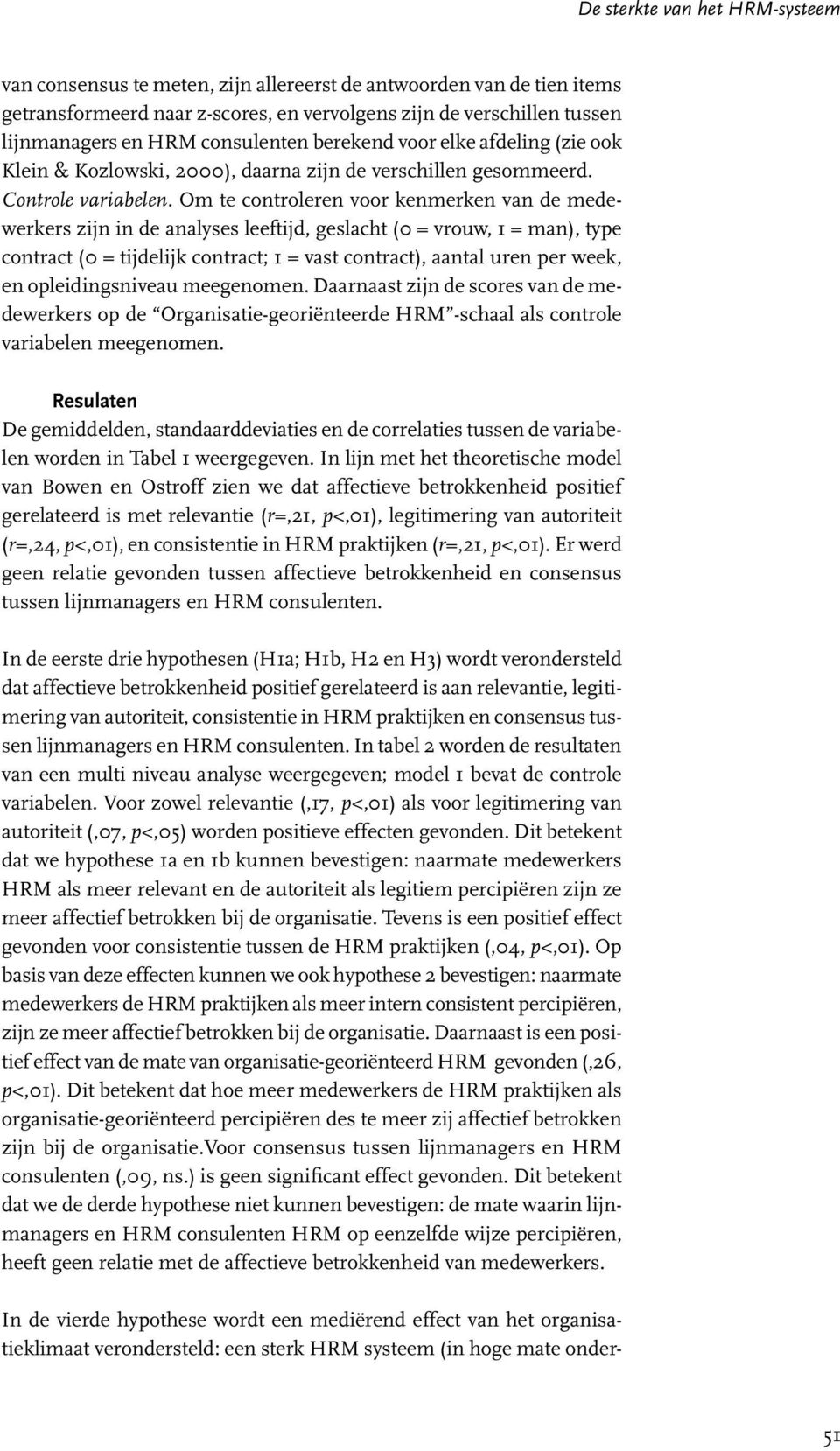 De sterkte van het HRM-systeem

van consensus te meten, zijn allereerst de antwoorden van de tien items getransformeerd naar z-scores, en vervolgens zijn de verschillen tussen lijnmanagers en HRM consulenten berekend voor elke afdeling (zie ook Klein & Kozlowski, 2000), daarna zijn de verschillen gesommeerd.
Controle variabelen. Om te controleren voor kenmerken van de medewerkers zijn in de analyses leeftijd, geslacht (0 = vrouw, 1 = man), type contract (0 = tijdelijk contract; 1 = vast contract), aantal uren per week, en opleidingsniveau meegenomen. Daarnaast zijn de scores van de medewerkers op de “Organisatie-georiënteerde HRM”-schaal als controle variabelen meegenomen.

Resulaten
De gemiddelden, standaarddeviaties en de correlaties tussen de variabelen worden in Tabel 1 weergegeven. In lijn met het theoretische model van Bowen en Ostroff zien we dat affectieve betrokkenheid positief gerelateerd is met relevantie (r=,21, p<,01), legitimering van autoriteit (r=,24, p<,01), en consistentie in HRM praktijken (r=,21, p<,01). Er werd geen relatie gevonden tussen affectieve betrokkenheid en consensus tussen lijnmanagers en HRM consulenten.

In de eerste drie hypothesen (H1a; H1b, H2 en H3) wordt verondersteld dat affectieve betrokkenheid positief gerelateerd is aan relevantie, legitimering van autoriteit, consistentie in HRM praktijken en consensus tussen lijnmanagers en HRM consulenten. In tabel 2 worden de resultaten van een multi niveau analyse weergegeven; model 1 bevat de controle variabelen. Voor zowel relevantie (,17, p<,01) als voor legitimering van autoriteit (,07, p<,05) worden positieve effecten gevonden. Dit betekent dat we hypothese 1a en 1b kunnen bevestigen: naarmate medewerkers HRM als meer relevant en de autoriteit als legitiem percipiëren zijn ze meer affectief betrokken bij de organisatie. Tevens is een positief effect gevonden voor consistentie tussen de HRM praktijken (,04, p<,01). Op basis van deze effecten kunnen we ook hypothese 2 bevestigen: naarmate medewerkers de HRM praktijken als meer intern consistent percipiëren, zijn ze meer affectief betrokken bij de organisatie. Daarnaast is een positief effect van de mate van organisatie-georiënteerd HRM gevonden (,26, p<,01). Dit betekent dat hoe meer medewerkers de HRM praktijken als organisatie-georiënteerd percipiëren des te meer zij affectief betrokken zijn bij de organisatie.Voor consensus tussen lijnmanagers en HRM consulenten (,09, ns.) is geen significant effect gevonden. Dit betekent dat we de derde hypothese niet kunnen bevestigen: de mate waarin lijnmanagers en HRM consulenten HRM op eenzelfde wijze percipiëren, heeft geen relatie met de affectieve betrokkenheid van medewerkers.

In de vierde hypothese wordt een mediërend effect van het organisatieklimaat verondersteld: een sterk HRM systeem (in hoge mate onder-

51